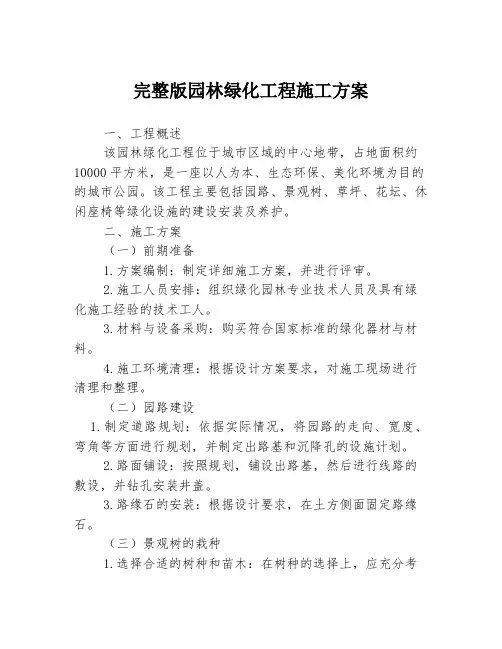 完整版园林绿化工程施工方案

一、工程概述

该园林绿化工程位于城市区域的中心地带，占地面积约10000平方米，是一座以人为本、生态环保、美化环境为目的的城市公园。该工程主要包括园路、景观树、草坪、花坛、休闲座椅等绿化设施的建设安装及养护。

二、施工方案

（一）前期准备

1.方案编制：制定详细施工方案，并进行评审。

2.施工人员安排：组织绿化园林专业技术人员及具有绿化施工经验的技术工人。

3.材料与设备采购：购买符合国家标准的绿化器材与材料。

4.施工环境清理：根据设计方案要求，对施工现场进行清理和整理。

（二）园路建设

1.制定道路规划：依据实际情况，将园路的走向、宽度、弯角等方面进行规划，并制定出路基和沉降孔的设施计划。

2.路面铺设：按照规划，铺设出路基，然后进行线路的敷设，并钻孔安装井盖。

3.路缘石的安装：根据设计要求，在土方侧面固定路缘石。

（三）景观树的栽种

1.选择合适的树种和苗木：在树种的选择上，应充分考